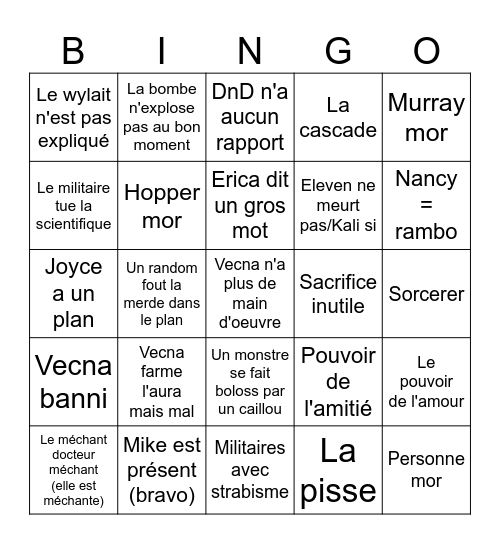 | B | I | N | G | O |
|---|---|---|---|---|
| Le wylait n'est pas expliqué | La bombe n'explose pas au bon moment | DnD n'a aucun rapport | La cascade | Murray mor |
| Le militaire tue la scientifique | Hopper mor | Erica dit un gros mot | Eleven ne meurt pas/Kali si | Nancy = rambo |
| Joyce a un plan | Un random fout la merde dans le plan | Vecna n'a plus de main d'oeuvre | Sacrifice inutile | Sorcerer |
| Vecna banni | Vecna farme l'aura mais mal | Un monstre se fait boloss par un caillou | Pouvoir de l'amitié | Le pouvoir de l'amour |
| Le méchant docteur méchant (elle est méchante) | Mike est présent (bravo) | Militaires avec strabisme | La pisse | Personne mor |